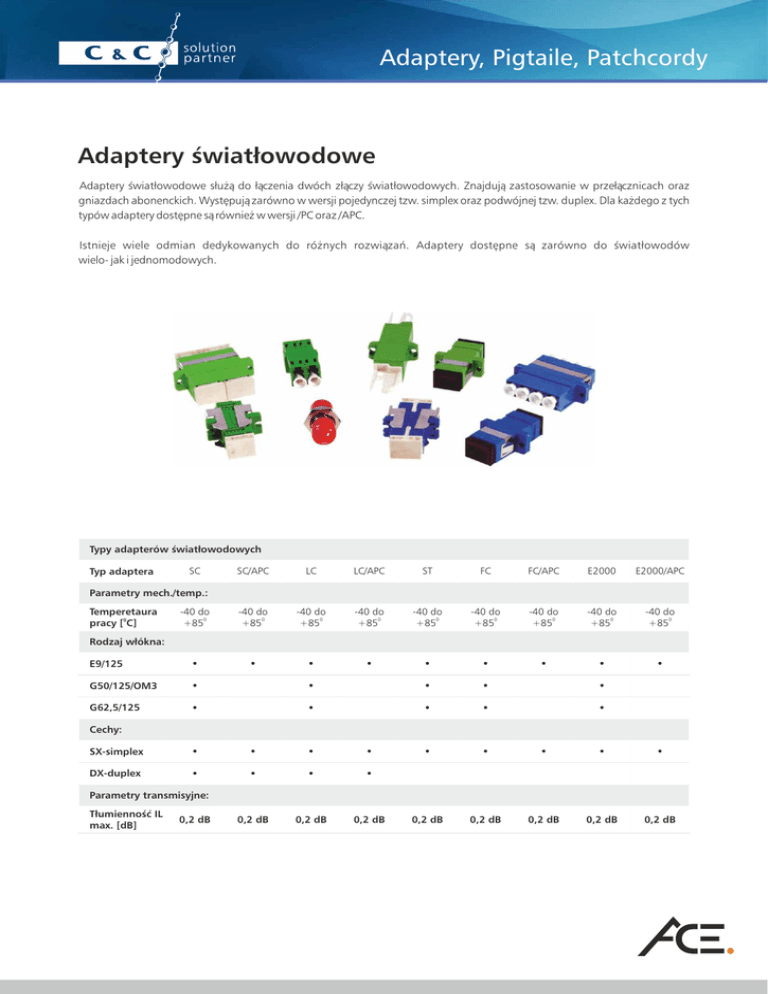 C & C solution partner

Adaptery, Pigtaile, Patchcordy

Adaptery światłowodowe

Adaptery światłowodowe służą do łączenia dwóch złączy światłowodowych. Znajdują zastosowanie w przełącznicach oraz gniazdach abonenckich. Występują zarówno w wersji pojedynczej tzw. simplex oraz podwójnej tzw. duplex. Dla każdego z tych typów adaptery dostępne są również w wersji /PC oraz /APC.

Istnieje wiele odmian dedykowanych do różnych rozwiązań. Adaptery dostępne są zarówno do światłowodów wielo- jak i jednomodowych.

| Typy adapterów światłowodowych | | | | | | | | | |
|---|---|---|---|---|---|---|---|---|---|
| Typ adaptera | SC | SC/APC | LC | LC/APC | ST | FC | FC/APC | E2000 | E2000/APC |
| Parametry mech./temp.: | | | | | | | | | |
| Temperetaura pracy [°C] | -40 do +85° | -40 do +85° | -40 do +85° | -40 do +85° | -40 do +85° | -40 do +85° | -40 do +85° | -40 do +85° | -40 do +85° |
| Rodzaj włókna: | | | | | | | | | |
| E9/125 | • | • | • | • | • | • | • | • | • |
| G50/125/OM3 | • | | • | | • | • | | • | |
| G62,5/125 | • | | • | | • | • | | • | |
| Cechy: | | | | | | | | | |
| SX-simplex | • | • | • | • | • | • | • | • | • |
| DX-duplex | • | • | • | • | | | | | |
| Parametry transmisyjne: | | | | | | | | | |
| Tłumienność IL max. [dB] | 0,2 dB | 0,2 dB | 0,2 dB | 0,2 dB | 0,2 dB | 0,2 dB | 0,2 dB | 0,2 dB | 0,2 dB |

ACE.